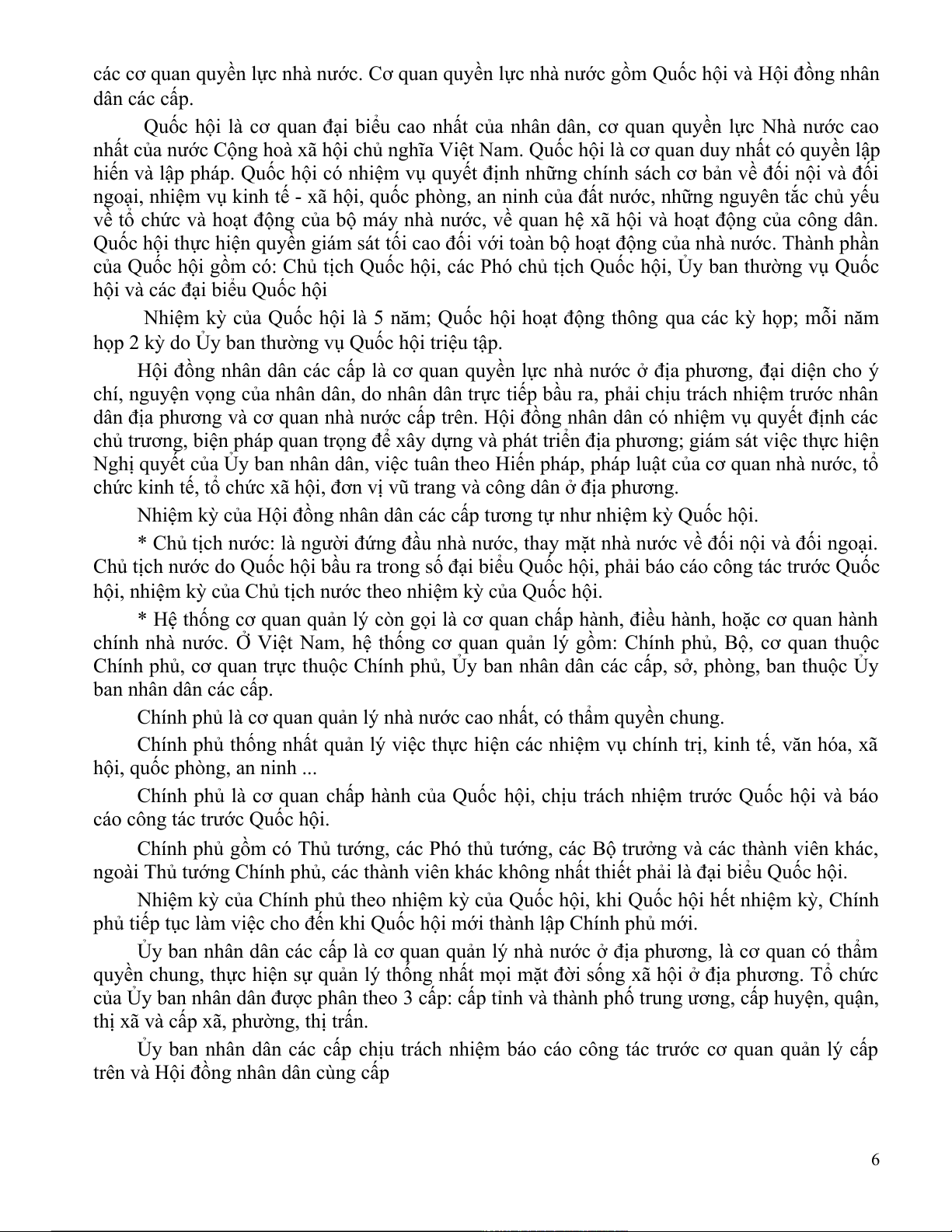 các cơ quan quyền lực nhà nước. Cơ quan quyền lực nhà nước gồm Quốc hội và Hội đồng nhân dân các cấp.

Quốc hội là cơ quan đại biểu cao nhất của nhân dân, cơ quan quyền lực Nhà nước cao nhất của nước Cộng hoà xã hội chủ nghĩa Việt Nam. Quốc hội là cơ quan duy nhất có quyền lập hiến và lập pháp. Quốc hội có nhiệm vụ quyết định những chính sách cơ bản về đối nội và đối ngoại, nhiệm vụ kinh tế - xã hội, quốc phòng, an ninh của đất nước, những nguyên tắc chủ yếu về tổ chức và hoạt động của bộ máy nhà nước, về quan hệ xã hội và hoạt động của công dân. Quốc hội thực hiện quyền giám sát tối cao đối với toàn bộ hoạt động của nhà nước. Thành phần của Quốc hội gồm có: Chủ tịch Quốc hội, các Phó chủ tịch Quốc hội, Ủy ban thường vụ Quốc hội và các đại biểu Quốc hội

Nhiệm kỳ của Quốc hội là 5 năm; Quốc hội hoạt động thông qua các kỳ họp; mỗi năm họp 2 kỳ do Ủy ban thường vụ Quốc hội triệu tập.

Hội đồng nhân dân các cấp là cơ quan quyền lực nhà nước ở địa phương, đại diện cho ý chí, nguyện vọng của nhân dân, do nhân dân trực tiếp bầu ra, phải chịu trách nhiệm trước nhân dân địa phương và cơ quan nhà nước cấp trên. Hội đồng nhân dân có nhiệm vụ quyết định các chủ trương, biện pháp quan trọng để xây dựng và phát triển địa phương; giám sát việc thực hiện Nghị quyết của Ủy ban nhân dân, việc tuân theo Hiến pháp, pháp luật của cơ quan nhà nước, tổ chức kinh tế, tổ chức xã hội, đơn vị vũ trang và công dân ở địa phương.

Nhiệm kỳ của Hội đồng nhân dân các cấp tương tự như nhiệm kỳ Quốc hội.

* Chủ tịch nước: là người đứng đầu nhà nước, thay mặt nhà nước về đối nội và đối ngoại. Chủ tịch nước do Quốc hội bầu ra trong số đại biểu Quốc hội, phải báo cáo công tác trước Quốc hội, nhiệm kỳ của Chủ tịch nước theo nhiệm kỳ của Quốc hội.

* Hệ thống cơ quan quản lý còn gọi là cơ quan chấp hành, điều hành, hoặc cơ quan hành chính nhà nước. Ở Việt Nam, hệ thống cơ quan quản lý gồm: Chính phủ, Bộ, cơ quan thuộc Chính phủ, cơ quan trực thuộc Chính phủ, Ủy ban nhân dân các cấp, sở, phòng, ban thuộc Ủy ban nhân dân các cấp.

Chính phủ là cơ quan quản lý nhà nước cao nhất, có thẩm quyền chung.

Chính phủ thống nhất quản lý việc thực hiện các nhiệm vụ chính trị, kinh tế, văn hóa, xã hội, quốc phòng, an ninh ...

Chính phủ là cơ quan chấp hành của Quốc hội, chịu trách nhiệm trước Quốc hội và báo cáo công tác trước Quốc hội.

Chính phủ gồm có Thủ tướng, các Phó thủ tướng, các Bộ trưởng và các thành viên khác, ngoài Thủ tướng Chính phủ, các thành viên khác không nhất thiết phải là đại biểu Quốc hội.

Nhiệm kỳ của Chính phủ theo nhiệm kỳ của Quốc hội, khi Quốc hội hết nhiệm kỳ, Chính phủ tiếp tục làm việc cho đến khi Quốc hội mới thành lập Chính phủ mới.

Ủy ban nhân dân các cấp là cơ quan quản lý nhà nước ở địa phương, là cơ quan có thẩm quyền chung, thực hiện sự quản lý thống nhất mọi mặt đời sống xã hội ở địa phương. Tổ chức của Ủy ban nhân dân được phân theo 3 cấp: cấp tỉnh và thành phố trung ương, cấp huyện, quận, thị xã và cấp xã, phường, thị trấn.

Ủy ban nhân dân các cấp chịu trách nhiệm báo cáo công tác trước cơ quan quản lý cấp trên và Hội đồng nhân dân cùng cấp

6